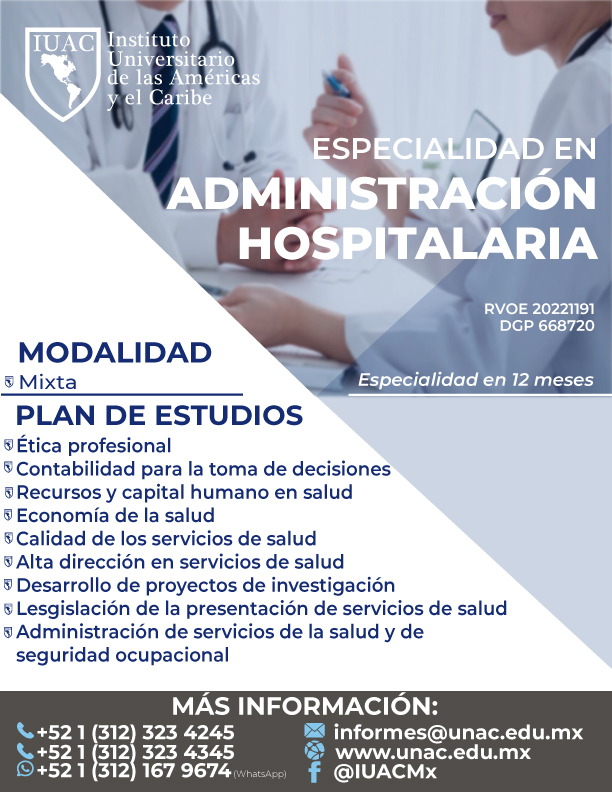 IUAC Instituto Universitario de las Américas y el Caribe

ESPECIALIDAD EN
ADMINISTRACIÓN HOSPITALARIA

RVOE 20221191
DGP 668720

Especialidad en 12 meses

MODALIDAD
Mixta

PLAN DE ESTUDIOS
Ética profesional
Contabilidad para la toma de decisiones
Recursos y capital humano en salud
Economía de la salud
Calidad de los servicios de salud
Alta dirección en servicios de salud
Desarrollo de proyectos de investigación
Lesgislación de la presentación de servicios de salud
Administración de servicios de la salud y de seguridad ocupacional

MÁS INFORMACIÓN:
+52 1 (312) 323 4245
+52 1 (312) 323 4345
+52 1 (312) 167 9674 (WhatsApp)
informes@unac.edu.mx
www.unac.edu.mx
@IUACMx